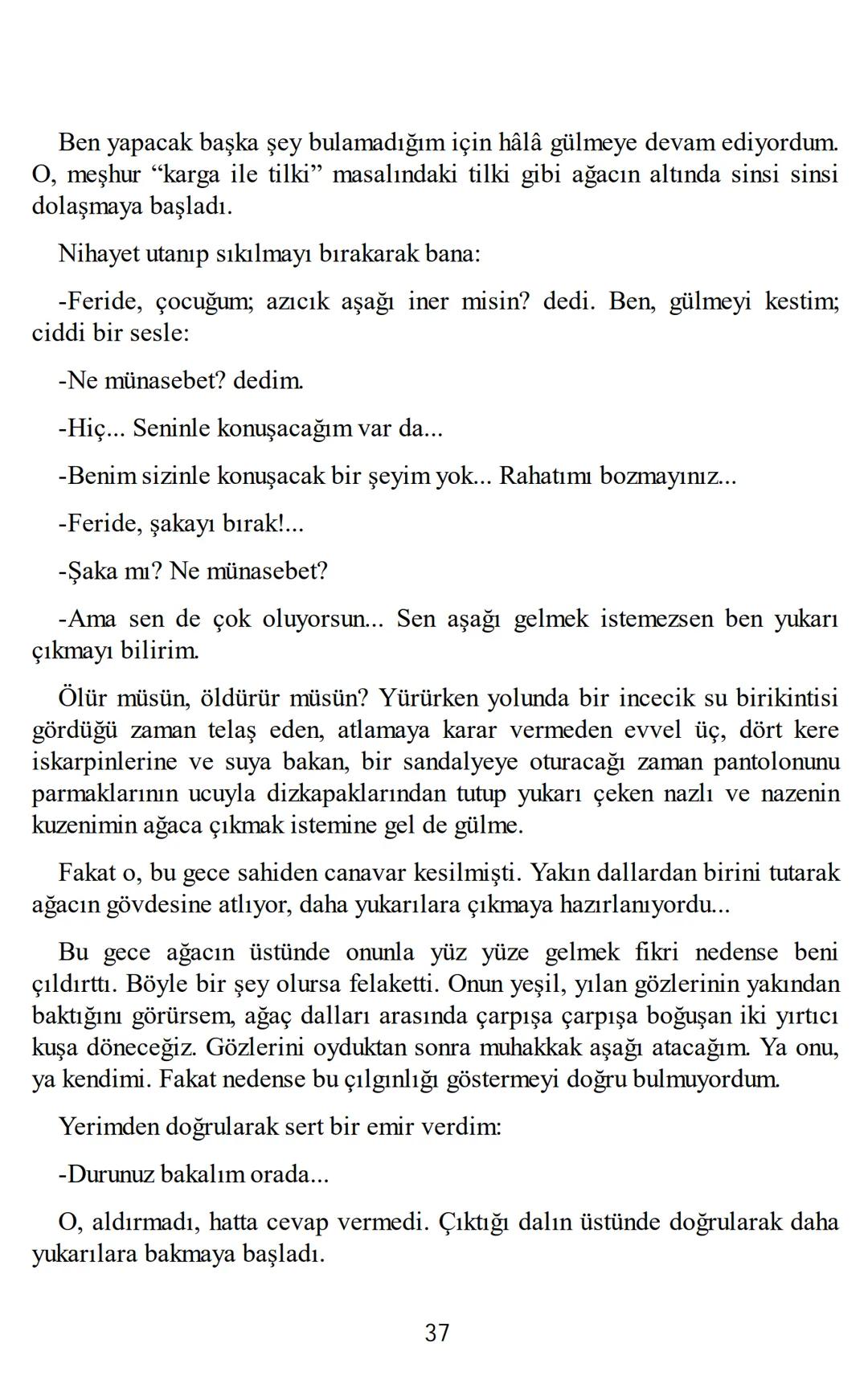 Ben yapacak başka şey bulamadığım için hâlâ gülmeye devam ediyordum. O, meşhur “karga ile tilki” masalındaki tilki gibi ağacın altında sinsi sinsi dolaşmaya başladı.

Nihayet utanıp sıkılmayı bırakarak bana:

-Feride, çocuğum; azıcık aşağı iner misin? dedi. Ben, gülmeyi kestim; ciddi bir sesle:

-Ne münasebet? dedim.

-Hiç... Seninle konuşacağım var da...

-Benim sizinle konuşacak bir şeyim yok... Rahatımı bozmayınız...

-Feride, şakayı bırak!...

-Şaka mı? Ne münasebet?

-Ama sen de çok oluyorsun... Sen aşağı gelmek istemezsen ben yukarı çıkmayı bilirim.

Ölür müsün, öldürür müsün? Yürürken yolunda bir incecik su birikintisi gördüğü zaman telaş eden, atlamaya karar vermeden evvel üç, dört kere iskarpinlerine ve suya bakan, bir sandalyeye oturacağı zaman pantolonunu parmaklarının ucuyla dizkapaklarından tutup yukarı çeken nazlı ve nazenin kuzenimin ağaca çıkmak istemine gel de gülme.

Fakat o, bu gece sahiden canavar kesilmişti. Yakın dallardan birini tutarak ağacın gövdesine atlıyor, daha yukarılara çıkmaya hazırlanıyordu...

Bu gece ağacın üstünde onunla yüz yüze gelmek fikri nedense beni çıldırttı. Böyle bir şey olursa felaketti. Onun yeşil, yılan gözlerinin yakından baktığını görürsem, ağaç dalları arasında çarpışa çarpışa boğuşan iki yırtıcı kuşa döneceğiz. Gözlerini oyduktan sonra muhakkak aşağı atacağım. Ya onu, ya kendimi. Fakat nedense bu çılgınlığı göstermeyi doğru bulmuyordum.

Yerimden doğrularak sert bir emir verdim:

-Durunuz bakalım orada...

O, aldırmadı, hatta cevap vermedi. Çıktığı dalın üstünde doğrularak daha yukarılara bakmaya başladı.

37